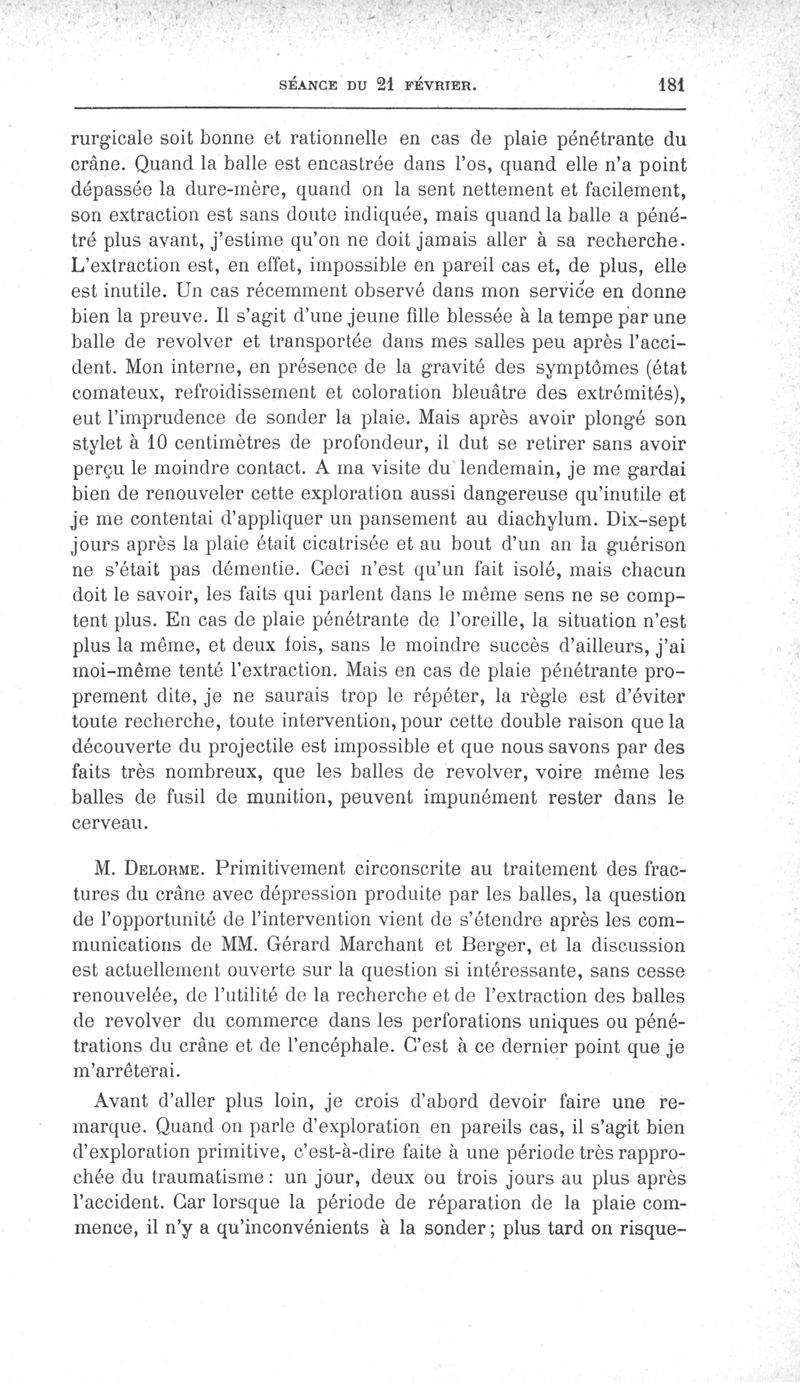 SÉANCE DU 21 FÉVRIER. 181

rurgicale soit bonne et rationnelle en cas de plaie pénétrante du crâne. Quand la balle est encastrée dans l'os, quand elle n'a point dépassée la dure-mère, quand on la sent nettement et facilement, son extraction est sans doute indiquée, mais quand la balle a pénétré plus avant, j'estime qu'on ne doit jamais aller à sa recherche. L'extraction est, en effet, impossible en pareil cas et, de plus, elle est inutile. Un cas récemment observé dans mon service en donne bien la preuve. Il s'agit d'une jeune fille blessée à la tempe par une balle de revolver et transportée dans mes salles peu après l'accident. Mon interne, en présence de la gravité des symptômes (état comateux, refroidissement et coloration bleuâtre des extrémités), eut l'imprudence de sonder la plaie. Mais après avoir plongé son stylet à 10 centimètres de profondeur, il dut se retirer sans avoir perçu le moindre contact. A ma visite du lendemain, je me gardai bien de renouveler cette exploration aussi dangereuse qu'inutile et je me contentai d'appliquer un pansement au diachylum. Dix-sept jours après la plaie était cicatrisée et au bout d'un an la guérison ne s'était pas démentie. Ceci n'est qu'un fait isolé, mais chacun doit le savoir, les faits qui parlent dans le même sens ne se comptent plus. En cas de plaie pénétrante de l'oreille, la situation n'est plus la même, et deux fois, sans le moindre succès d'ailleurs, j'ai moi-même tenté l'extraction. Mais en cas de plaie pénétrante proprement dite, je ne saurais trop le répéter, la règle est d'éviter toute recherche, toute intervention, pour cette double raison que la découverte du projectile est impossible et que nous savons par des faits très nombreux, que les balles de revolver, voire même les balles de fusil de munition, peuvent impunément rester dans le cerveau.

M. Delorme. Primitivement circonscrite au traitement des fractures du crâne avec dépression produite par les balles, la question de l'opportunité de l'intervention vient de s'étendre après les communications de MM. Gérard Marchant et Berger, et la discussion est actuellement ouverte sur la question si intéressante, sans cesse renouvelée, de l'utilité de la recherche et de l'extraction des balles de revolver du commerce dans les perforations uniques ou pénétrations du crâne et de l'encéphale. C'est à ce dernier point que je m'arrêterai.

Avant d'aller plus loin, je crois d'abord devoir faire une remarque. Quand on parle d'exploration en pareils cas, il s'agit bien d'exploration primitive, c'est-à-dire faite à une période très rapprochée du traumatisme : un jour, deux ou trois jours au plus après l'accident. Car lorsque la période de réparation de la plaie commence, il n'y a qu'inconvénients à la sonder ; plus tard on risque-